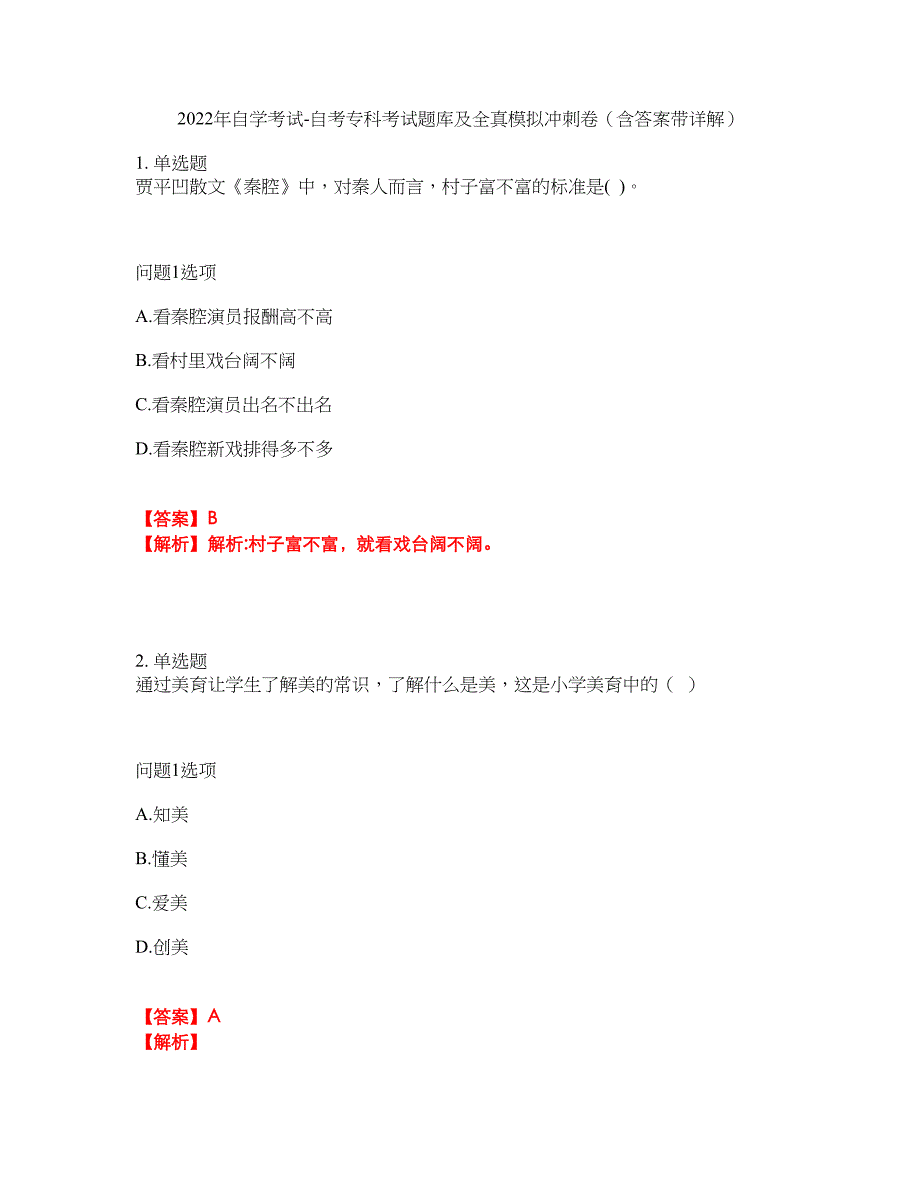 2022年自学考试-自考专科考试题库及全真模拟冲刺卷（含答案带详解）

1. 单选题
贾平凹散文《秦腔》中，对秦人而言，村子富不富的标准是( )。

问题1选项

A.看秦腔演员报酬高不高

B.看村里戏台阔不阔

C.看秦腔演员出名不出名

D.看秦腔新戏排得多不多

【答案】B
【解析】解析:村子富不富，就看戏台阔不阔。

2. 单选题
通过美育让学生了解美的常识，了解什么是美，这是小学美育中的（ ）

问题1选项

A.知美

B.懂美

C.爱美

D.创美

【答案】A
【解析】